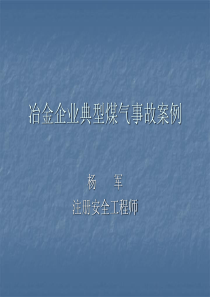 冶金企业典型煤气事故案例

杨　军

注册安全工程师